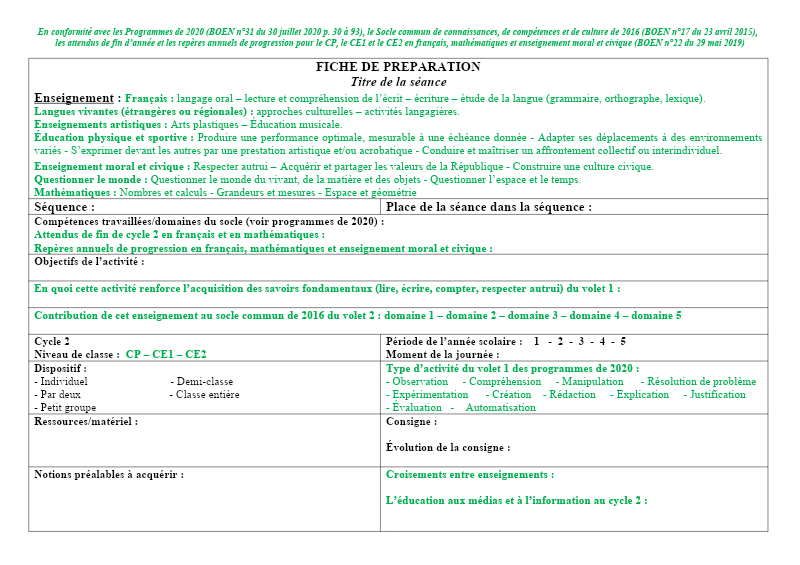 En conformité avec les Programmes de 2020 (BOEN n°31 du 30 juillet 2020 p. 30 à 93), le Socle commun de connaissances, de compétences et de culture de 2016 (BOEN n°17 du 23 avril 2015), les attendus de fin d'année et les repères annuels de progression pour le CP, le CE1 et le CE2 en français, mathématiques et enseignement moral et civique (BOEN n°22 du 29 mai 2019)

FICHE DE PREPARATION
Titre de la séance

Enseignement : Français : langage oral – lecture et compréhension de l'écrit – écriture – étude de la langue (grammaire, orthographe, lexique).
Langues vivantes (étrangères ou régionales) : approches culturelles – activités langagières.
Enseignements artistiques : Arts plastiques – Éducation musicale.
Éducation physique et sportive : Produire une performance optimale, mesurable à une échéance donnée - Adapter ses déplacements à des environnements variés - S'exprimer devant les autres par une prestation artistique et/ou acrobatique - Conduire et maîtriser un affrontement collectif ou interindividuel.
Enseignement moral et civique : Respecter autrui – Acquérir et partager les valeurs de la République - Construire une culture civique.
Questionner le monde : Questionner le monde du vivant, de la matière et des objets - Questionner l'espace et le temps.
Mathématiques : Nombres et calculs - Grandeurs et mesures - Espace et géométrie

Séquence :
Place de la séance dans la séquence :

Compétences travaillées/domaines du socle (voir programmes de 2020) :
Attendus de fin de cycle 2 en français et en mathématiques :
Repères annuels de progression en français, mathématiques et enseignement moral et civique :

Objectifs de l'activité :

En quoi cette activité renforce l'acquisition des savoirs fondamentaux (lire, écrire, compter, respecter autrui) du volet 1 :

Contribution de cet enseignement au socle commun de 2016 du volet 2 : domaine 1 – domaine 2 – domaine 3 – domaine 4 – domaine 5

Cycle 2
Niveau de classe : CP – CE1 – CE2

Période de l'année scolaire : 1 - 2 - 3 - 4 - 5
Moment de la journée :

Dispositif :
- Individuel
- Par deux
- Petit groupe
- Demi-classe
- Classe entière

Type d'activité du volet 1 des programmes de 2020 :
- Observation - Compréhension - Manipulation - Résolution de problème
- Expérimentation - Création - Rédaction - Explication - Justification
- Évaluation - Automatisation

Ressources/matériel :

Consigne :

Évolution de la consigne :

Notions préalables à acquérir :

Croisements entre enseignements :

L'éducation aux médias et à l'information au cycle 2 :